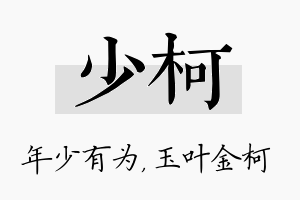 少柯

年少有为，玉叶金柯